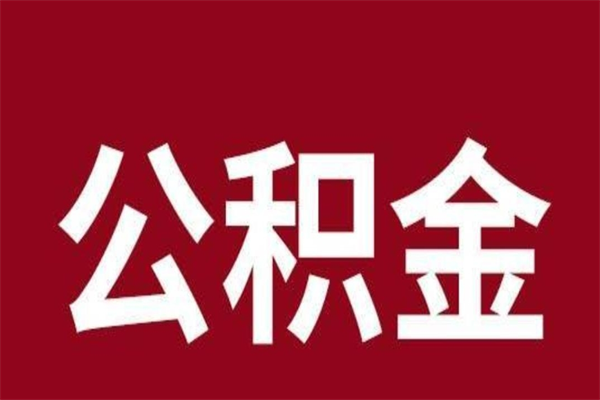 公积金